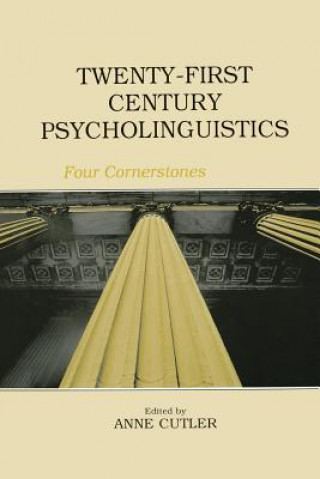 TWENTY-FIRST CENTURY PSYCHOLINGUISTICS

Four Cornerstones

Edited by
ANNE CUTLER